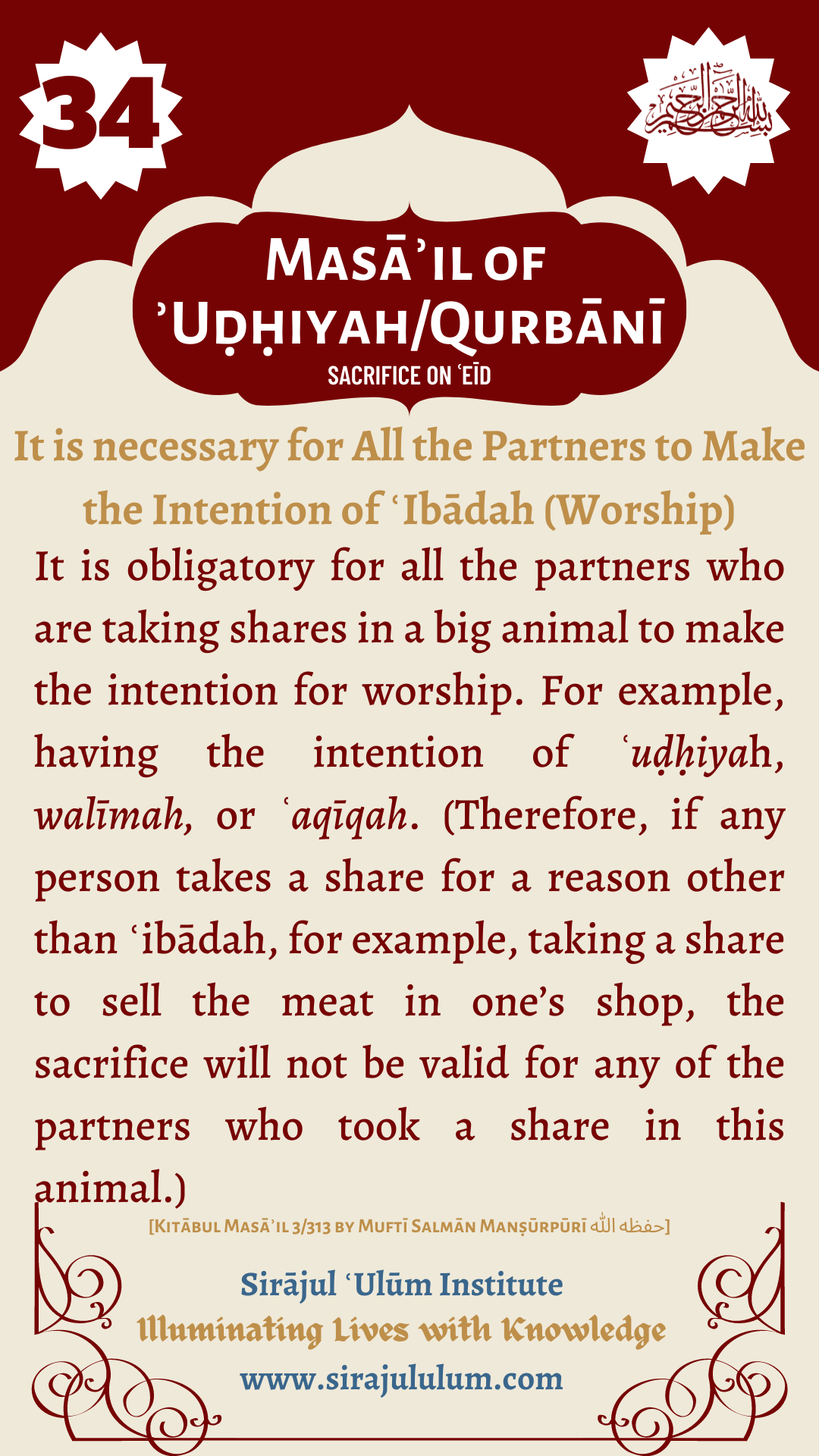 34

بسم الله الرحمن الرحيم

Masā'il of
'Uḍḥiyah/Qurbānī
SACRIFICE ON 'EĪD

It is necessary for All the Partners to Make the Intention of 'Ibādah (Worship)

It is obligatory for all the partners who are taking shares in a big animal to make the intention for worship. For example, having the intention of 'uḍḥiyah, walīmah, or 'aqīqah. (Therefore, if any person takes a share for a reason other than 'ibādah, for example, taking a share to sell the meat in one's shop, the sacrifice will not be valid for any of the partners who took a share in this animal.)

[Kitābul Masā'il 3/313 by Muftī Salmān Manṣūrpūrī حفظه الله]

Sirājul 'Ulūm Institute
Illuminating Lives with Knowledge
www.sirajululum.com